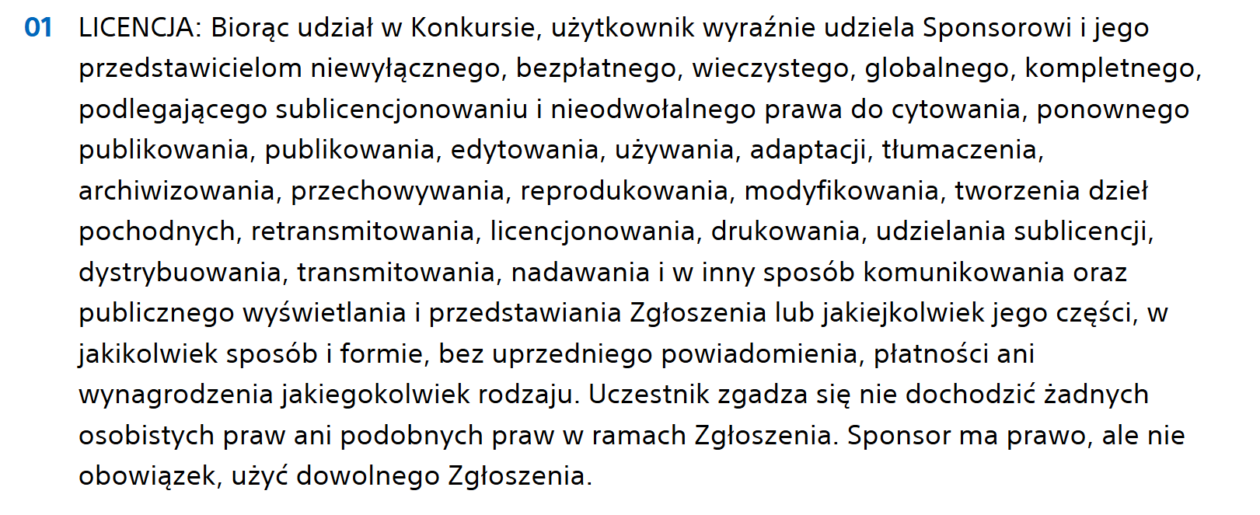 01 LICENCJA: Biorąc udział w Konkursie, użytkownik wyraźnie udziela Sponsorowi i jego przedstawicielom niewyłącznego, bezpłatnego, wieczystego, globalnego, kompletnego, podlegającego sublicencjonowaniu i nieodwołalnego prawa do cytowania, ponownego publikowania, publikowania, edytowania, używania, adaptacji, tłumaczenia, archiwizowania, przechowywania, reprodukowania, modyfikowania, tworzenia dzieł pochodnych, retransmitowania, licencjonowania, drukowania, udzielania sublicencji, dystrybuowania, transmitowania, nadawania i w inny sposób komunikowania oraz publicznego wyświetlania i przedstawiania Zgłoszenia lub jakiejkolwiek jego części, w jakikolwiek sposób i formie, bez uprzedniego powiadomienia, płatności ani wynagrodzenia jakiegokolwiek rodzaju. Uczestnik zgadza się nie dochodzić żadnych osobistych praw ani podobnych praw w ramach Zgłoszenia. Sponsor ma prawo, ale nie obowiązek, użyć dowolnego Zgłoszenia.